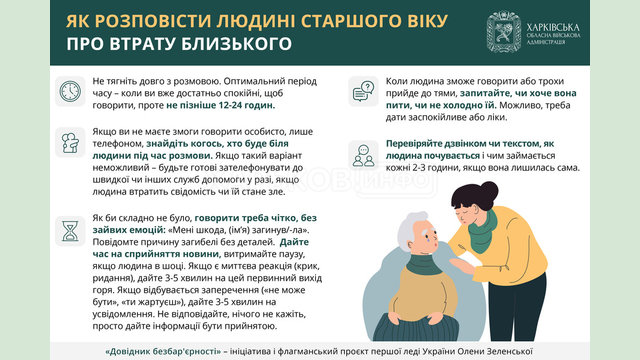 ЯК РОЗПОВІСТИ ЛЮДИНІ СТАРШОГО ВІКУ
ПРО ВТРАТУ БЛИЗЬКОГО

ХАРКІВСЬКА ОБЛАСНА ВІЙСЬКОВА АДМІНІСТРАЦІЯ

Не тягніть довго з розмовою. Оптимальний період часу – коли ви вже достатньо спокійні, щоб говорити, проте не пізніше 12-24 годин.

Якщо ви не маєте змоги говорити особисто, лише телефоном, знайдіть когось, хто буде біля людини під час розмови. Якщо такий варіант неможливий – будьте готові зателефонувати до швидкої чи інших служб допомоги у разі, якщо людина втратить свідомість чи їй стане зле.

Як би складно не було, говорити треба чітко, без зайвих емоцій: «Мені шкода, (ім'я) загинув/-ла». Повідомте причину загибелі без деталей. Дайте час на сприйняття новини, витримайте паузу, якщо людина в шоці. Якщо є миттєва реакція (крик, ридання), дайте 3-5 хвилин на цей первинний вихід горя. Якщо відбувається заперечення («не може бути», «ти жартуєш»), дайте 3-5 хвилин на усвідомлення. Не відповідайте, нічого не кажіть, просто дайте інформації бути прийнятою.

Коли людина зможе говорити або трохи прийде до тями, запитайте, чи хоче вона пити, чи не холодно їй. Можливо, треба дати заспокійливе або ліки.

Перевіряйте дзвінком чи текстом, як людина почувається і чим займається кожні 2-3 години, якщо вона лишилась сама.

«Довідник безбар'єрності» – ініціатива і флагманський проєкт першої леді України Олени Зеленської